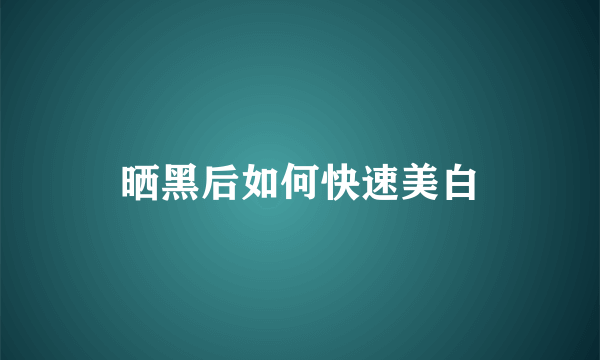 晒黑后如何快速美白